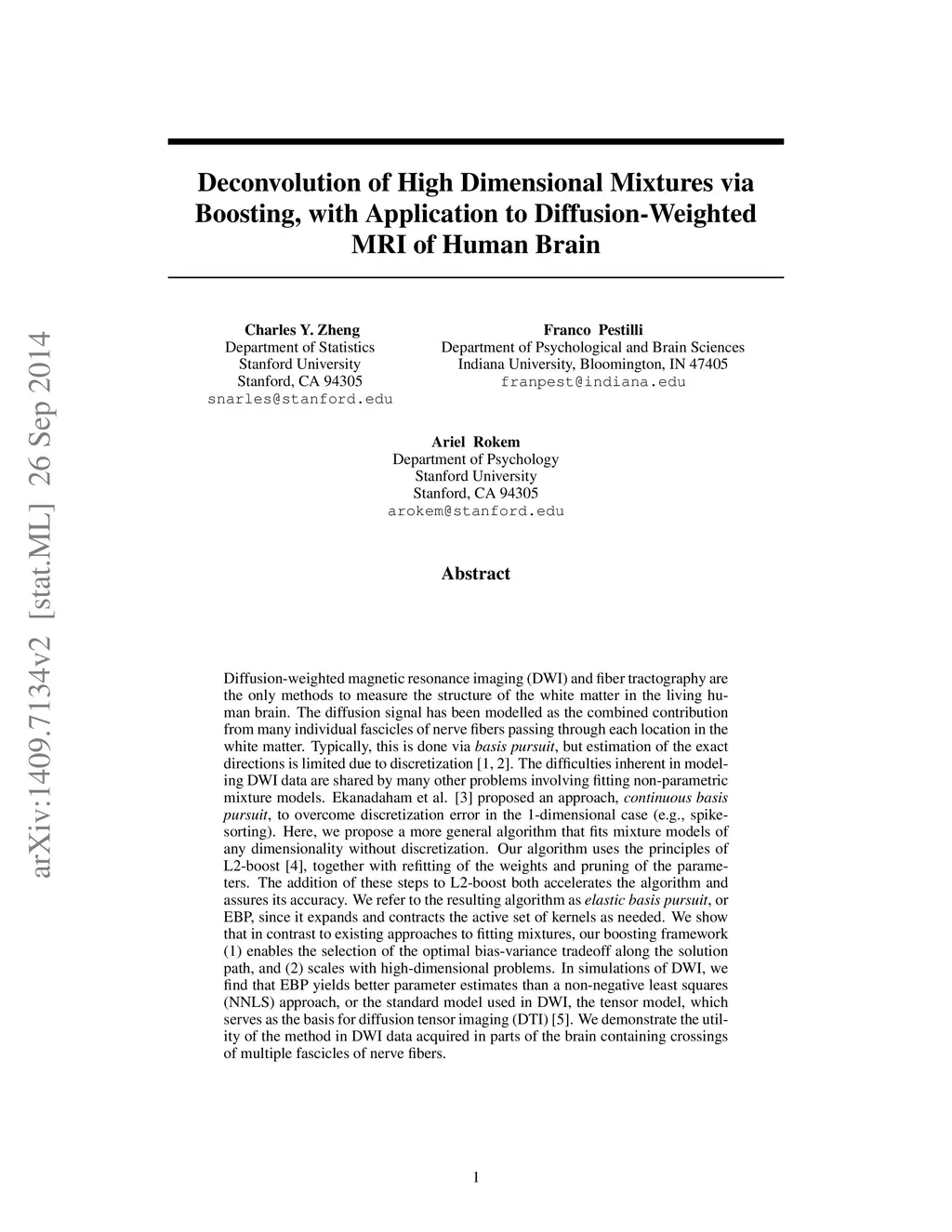 arXiv:1409.7134v2 [stat.ML] 26 Sep 2014

Deconvolution of High Dimensional Mixtures via Boosting, with Application to Diffusion-Weighted MRI of Human Brain

Charles Y. Zheng
Department of Statistics
Stanford University
Stanford, CA 94305
snarles@stanford.edu

Franco Pestilli
Department of Psychological and Brain Sciences
Indiana University, Bloomington, IN 47405
franpest@indiana.edu

Ariel Rokem
Department of Psychology
Stanford University
Stanford, CA 94305
arokem@stanford.edu

Abstract

Diffusion-weighted magnetic resonance imaging (DWI) and fiber tractography are the only methods to measure the structure of the white matter in the living human brain. The diffusion signal has been modelled as the combined contribution from many individual fascicles of nerve fibers passing through each location in the white matter. Typically, this is done via basis pursuit, but estimation of the exact directions is limited due to discretization [1, 2]. The difficulties inherent in modeling DWI data are shared by many other problems involving fitting non-parametric mixture models. Ekanadaham et al. [3] proposed an approach, continuous basis pursuit, to overcome discretization error in the 1-dimensional case (e.g., spike-sorting). Here, we propose a more general algorithm that fits mixture models of any dimensionality without discretization. Our algorithm uses the principles of L2-boost [4], together with refitting of the weights and pruning of the parameters. The addition of these steps to L2-boost both accelerates the algorithm and assures its accuracy. We refer to the resulting algorithm as elastic basis pursuit, or EBP, since it expands and contracts the active set of kernels as needed. We show that in contrast to existing approaches to fitting mixtures, our boosting framework (1) enables the selection of the optimal bias-variance tradeoff along the solution path, and (2) scales with high-dimensional problems. In simulations of DWI, we find that EBP yields better parameter estimates than a non-negative least squares (NNLS) approach, or the standard model used in DWI, the tensor model, which serves as the basis for diffusion tensor imaging (DTI) [5]. We demonstrate the utility of the method in DWI data acquired in parts of the brain containing crossings of multiple fascicles of nerve fibers.

1